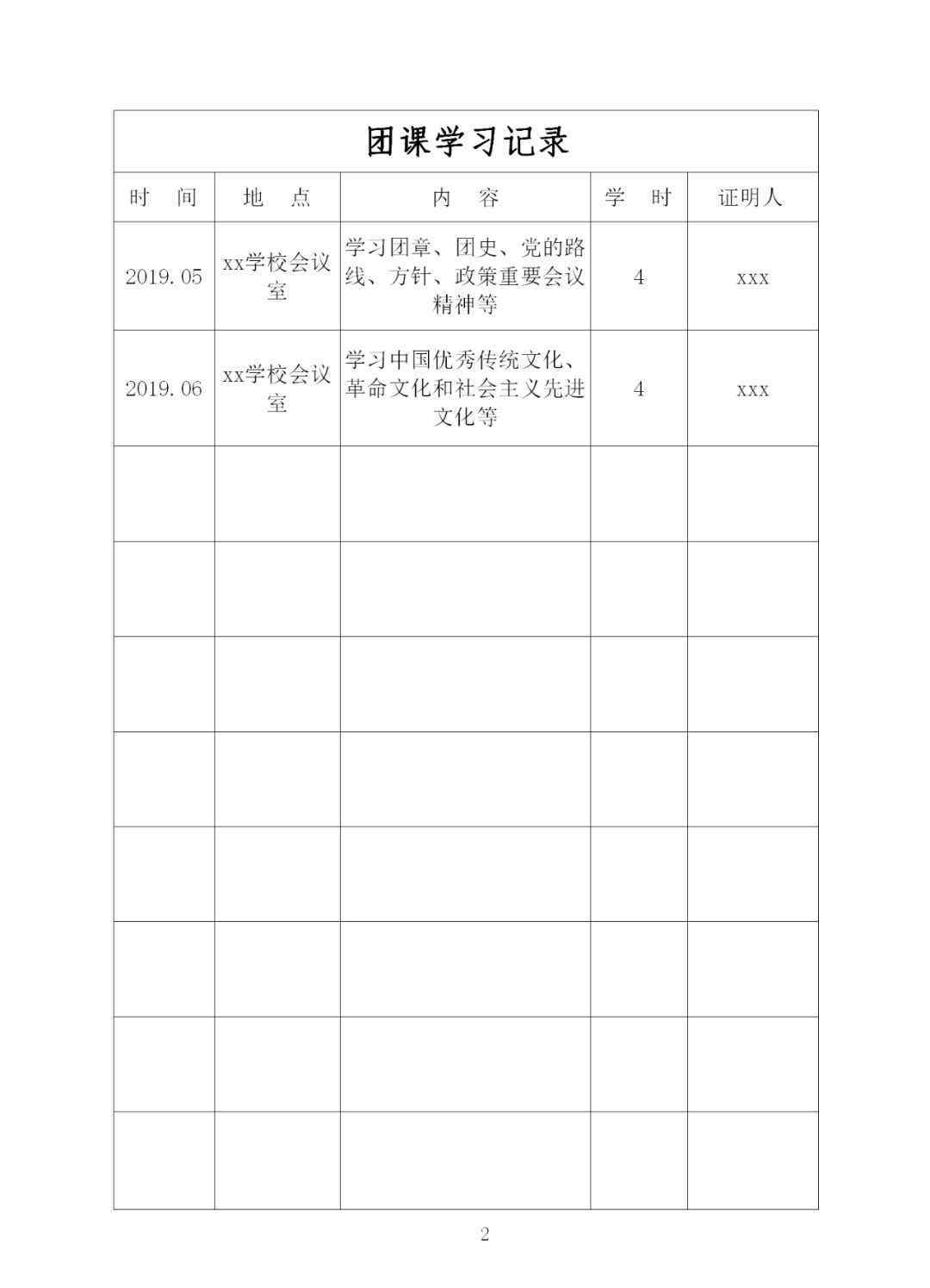 团课学习记录

| 时　间 | 地　点 | 内　容 | 学　时 | 证明人 |
|---|---|---|---|---|
| 2019.05 | xx学校会议室 | 学习团章、团史、党的路线、方针、政策重要会议精神等 | 4 | xxx |
| 2019.06 | xx学校会议室 | 学习中国优秀传统文化、革命文化和社会主义先进文化等 | 4 | xxx |
| | | | | |
| | | | | |
| | | | | |
| | | | | |
| | | | | |
| | | | | |
| | | | | |
| | | | | |

2